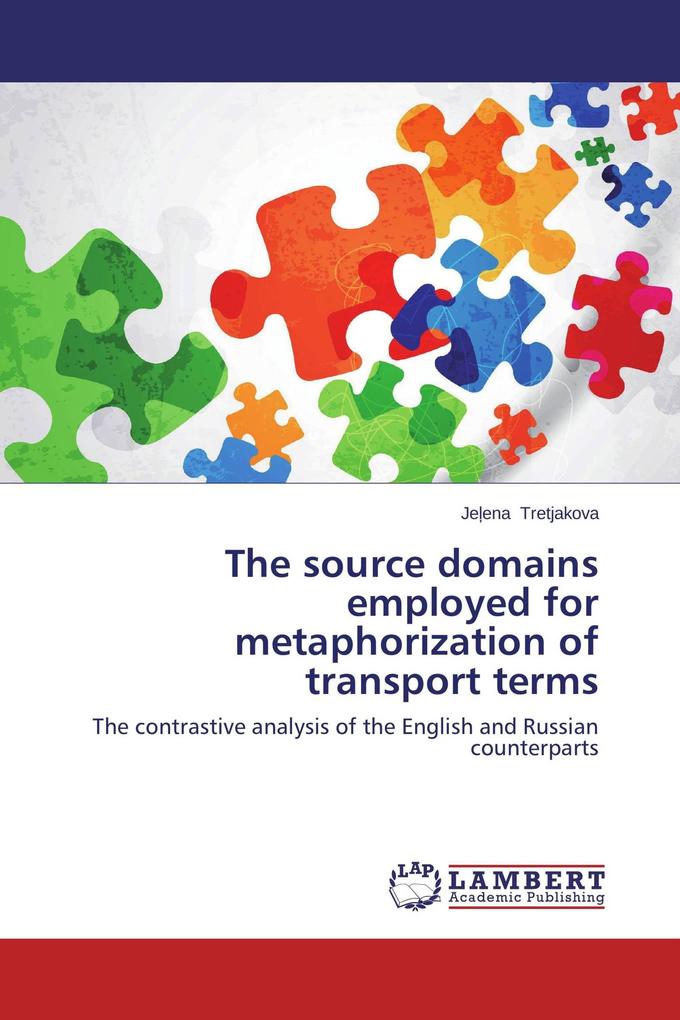 Jeļena Tretjakova

The source domains employed for metaphorization of transport terms

The contrastive analysis of the English and Russian counterparts

LAP LAMBERT Academic Publishing